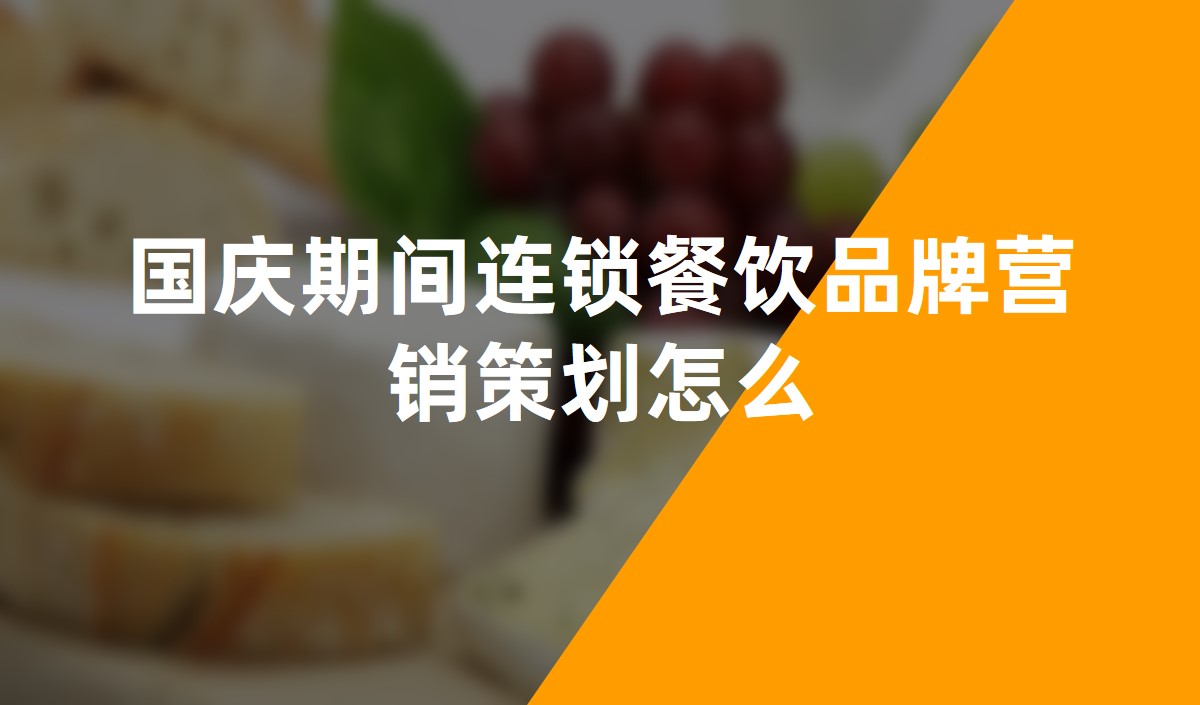 国庆期间连锁餐饮品牌营销策划怎么